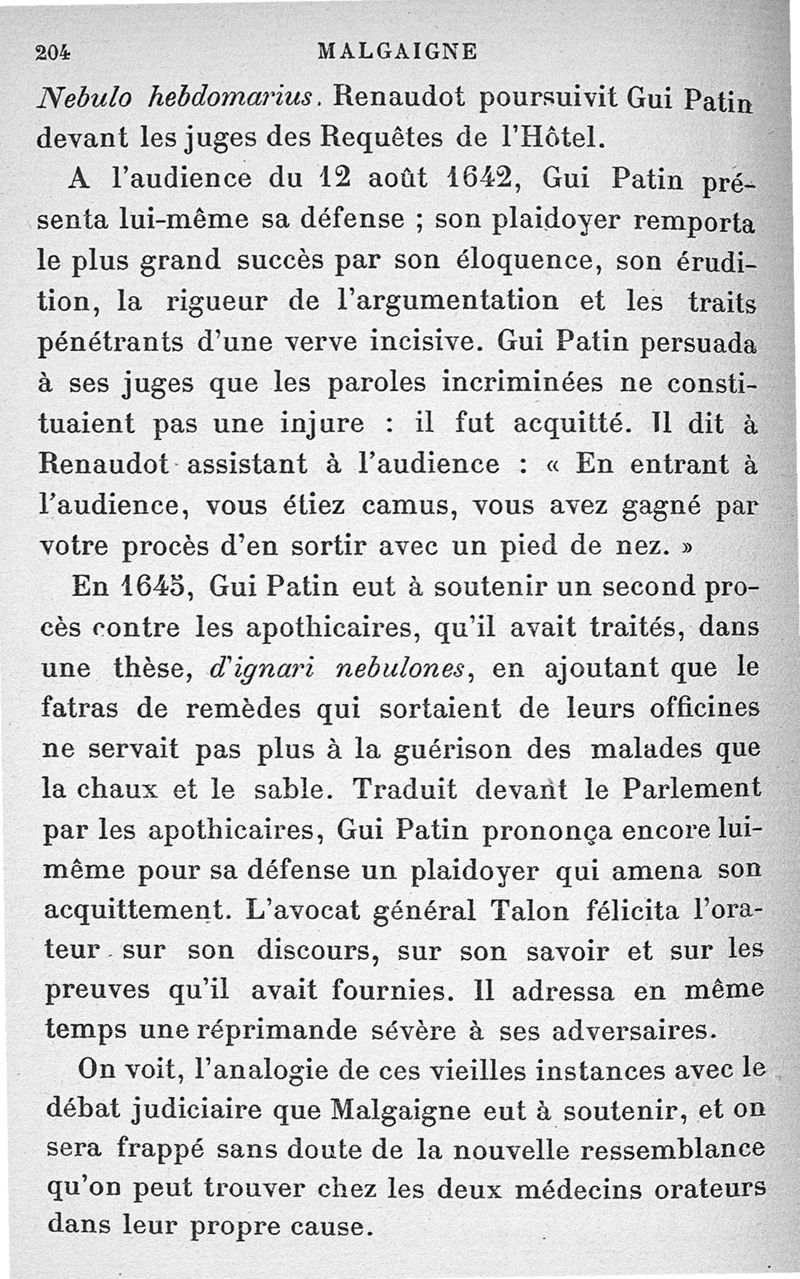 204 MALGAIGNE

Nebulo hebdomarius. Renaudot poursuivit Gui Patin devant les juges des Requêtes de l'Hôtel.

A l'audience du 12 août 1642, Gui Patin présenta lui-même sa défense ; son plaidoyer remporta le plus grand succès par son éloquence, son érudition, la rigueur de l'argumentation et les traits pénétrants d'une verve incisive. Gui Patin persuada à ses juges que les paroles incriminées ne constituaient pas une injure : il fut acquitté. Il dit à Renaudot assistant à l'audience : « En entrant à l'audience, vous étiez camus, vous avez gagné par votre procès d'en sortir avec un pied de nez. »

En 1645, Gui Patin eut à soutenir un second procès contre les apothicaires, qu'il avait traités, dans une thèse, d'ignari nebulones, en ajoutant que le fatras de remèdes qui sortaient de leurs officines ne servait pas plus à la guérison des malades que la chaux et le sable. Traduit devant le Parlement par les apothicaires, Gui Patin prononça encore lui-même pour sa défense un plaidoyer qui amena son acquittement. L'avocat général Talon félicita l'orateur sur son discours, sur son savoir et sur les preuves qu'il avait fournies. Il adressa en même temps une réprimande sévère à ses adversaires.

On voit, l'analogie de ces vieilles instances avec le débat judiciaire que Malgaigne eut à soutenir, et on sera frappé sans doute de la nouvelle ressemblance qu'on peut trouver chez les deux médecins orateurs dans leur propre cause.